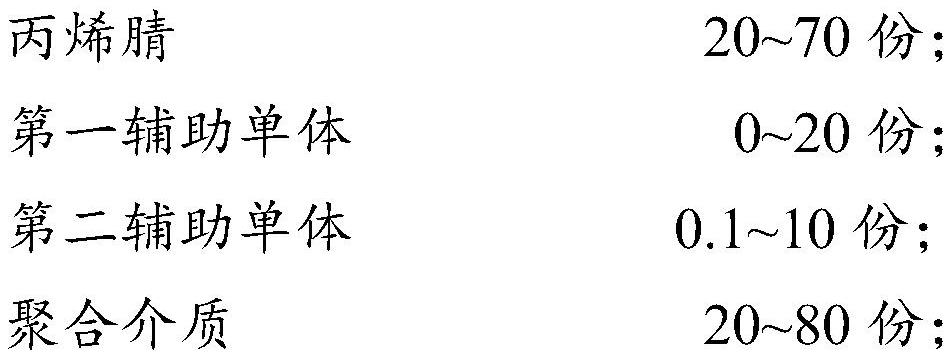 丙烯腈 20~70 份;
第一辅助单体 0~20 份;
第二辅助单体 0.1~10 份;
聚合介质 20~80 份;